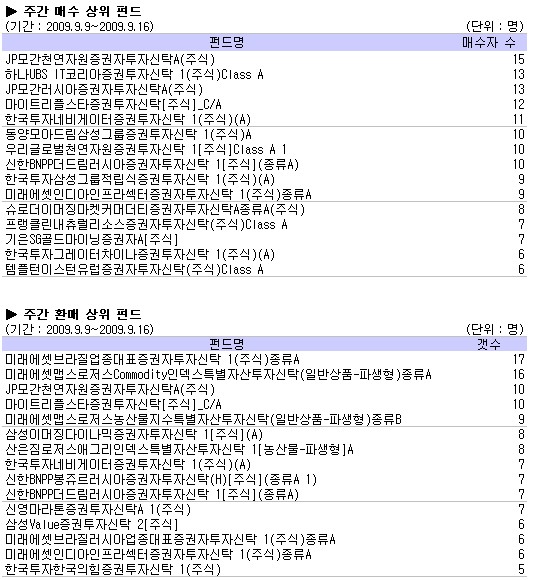 ▶ 주간 매수 상위 펀드
(기간 : 2009.9.9~2009.9.16) (단위 : 명)

| 펀드명 | 매수자 수 |
|---|---|
| JP모간천연자원증권자투자신탁A(주식) | 15 |
| 하나UBS IT코리아증권투자신탁 1(주식)Class A | 13 |
| JP모간러시아증권자투자신탁A(주식) | 13 |
| 마이트리플스타증권투자신탁[주식]_C/A | 12 |
| 한국투자네비게이터증권투자신탁 1(주식)(A) | 11 |
| 동양모아드림삼성그룹증권투자신탁 1(주식)A | 10 |
| 우리글로벌천연자원증권투자신탁 1[주식]Class A 1 | 10 |
| 신한BNPP더드림러시아증권자투자신탁 1[주식](종류A) | 10 |
| 한국투자삼성그룹적립식증권투자신탁 1(주식)(A) | 9 |
| 미래에셋인디아인프라섹터증권자투자신탁 1(주식)종류A | 9 |
| 슈로더이머징마켓커머더티증권자투자신탁A종류A(주식) | 8 |
| 프랭클린내츄럴리소스증권자투자신탁(주식)Class A | 7 |
| 기은SG골드마이닝증권자A[주식] | 7 |
| 한국투자그레이터차이나증권투자신탁 1(주식)(A) | 6 |
| 템플턴이스턴유럽증권자투자신탁(주식)Class A | 6 |

▶ 주간 환매 상위 펀드
(기간 : 2009.9.9~2009.9.16) (단위 : 명)

| 펀드명 | 갯수 |
|---|---|
| 미래에셋브라질업종대표증권자투자신탁 1(주식)종류A | 17 |
| 미래에셋맵스로저스Commodity인덱스특별자산투자신탁(일반상품-파생형)종류A | 16 |
| JP모간천연자원증권자투자신탁A(주식) | 10 |
| 마이트리플스타증권투자신탁[주식]_C/A | 10 |
| 미래에셋맵스로저스농산물지수특별자산투자신탁(일반상품-파생형)종류B | 9 |
| 삼성이머징다이나믹증권자투자신탁 1[주식](A) | 8 |
| 산은짐로저스애그리인덱스특별자산투자신탁 1[농산물-파생형]A | 8 |
| 한국투자네비게이터증권투자신탁 1(주식)(A) | 7 |
| 신한BNPP봉쥬르러시아증권자투자신탁(H)[주식](종류A 1) | 7 |
| 신한BNPP더드림러시아증권자투자신탁 1[주식](종류A) | 7 |
| 신영마라톤증권투자신탁A 1(주식) | 7 |
| 삼성Value증권투자신탁 2[주식] | 6 |
| 미래에셋브라질러시아업종대표증권자투자신탁 1(주식)종류A | 6 |
| 미래에셋인디아인프라섹터증권자투자신탁 1(주식)종류A | 6 |
| 한국투자한국의힘증권투자신탁 1(주식) | 5 |